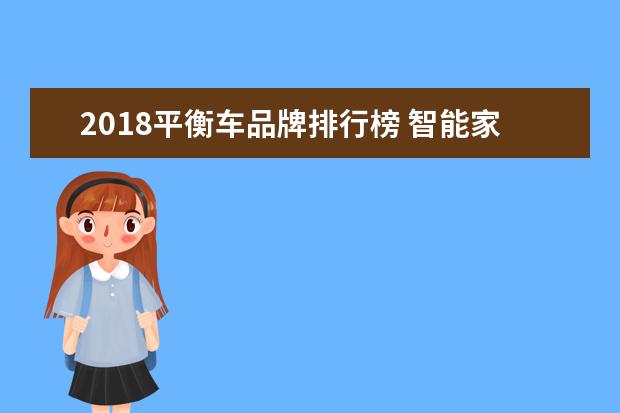 2018平衡车品牌排行榜 智能家